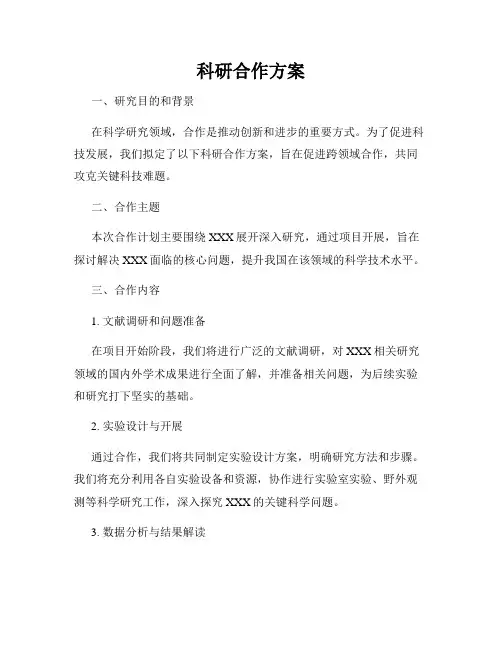 科研合作方案

一、研究目的和背景

在科学研究领域，合作是推动创新和进步的重要方式。为了促进科技发展，我们拟定了以下科研合作方案，旨在促进跨领域合作，共同攻克关键科技难题。

二、合作主题

本次合作计划主要围绕 XXX 展开深入研究，通过项目开展，旨在探讨解决 XXX 面临的核心问题，提升我国在该领域的科学技术水平。

三、合作内容

1. 文献调研和问题准备

在项目开始阶段，我们将进行广泛的文献调研，对 XXX 相关研究领域的国内外学术成果进行全面了解，并准备相关问题，为后续实验和研究打下坚实的基础。

2. 实验设计与开展

通过合作，我们将共同制定实验设计方案，明确研究方法和步骤。我们将充分利用各自实验设备和资源，协作进行实验室实验、野外观测等科学研究工作，深入探究 XXX 的关键科学问题。

3. 数据分析与结果解读